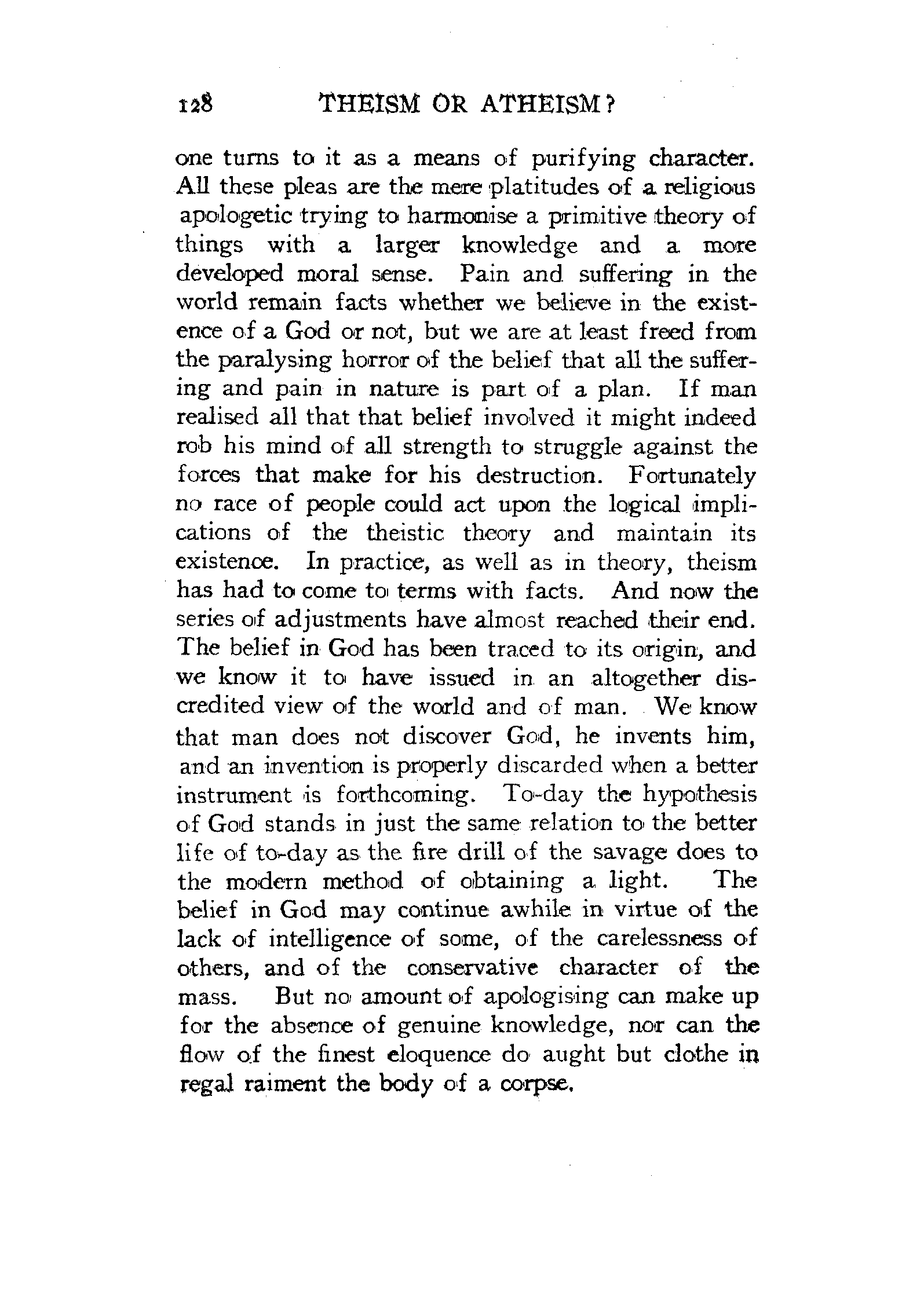 128 THEISM OR ATHEISM?

one turns to it as a means of purifying character. All these pleas are the mere platitudes of a religious apologetic trying to harmonise a primitive theory of things with a larger knowledge and a more developed moral sense. Pain and suffering in the world remain facts whether we believe in the existence of a God or not, but we are at least freed from the paralysing horror of the belief that all the suffering and pain in nature is part of a plan. If man realised all that that belief involved it might indeed rob his mind of all strength to struggle against the forces that make for his destruction. Fortunately no race of people could act upon the logical implications of the theistic theory and maintain its existence. In practice, as well as in theory, theism has had to come to terms with facts. And now the series of adjustments have almost reached their end. The belief in God has been traced to its origin, and we know it to have issued in an altogether discredited view of the world and of man. We know that man does not discover God, he invents him, and an invention is properly discarded when a better instrument is forthcoming. To-day the hypothesis of God stands in just the same relation to the better life of to-day as the fire drill of the savage does to the modern method of obtaining a light. The belief in God may continue awhile in virtue of the lack of intelligence of some, of the carelessness of others, and of the conservative character of the mass. But no amount of apologising can make up for the absence of genuine knowledge, nor can the flow of the finest eloquence do aught but clothe in regal raiment the body of a corpse.